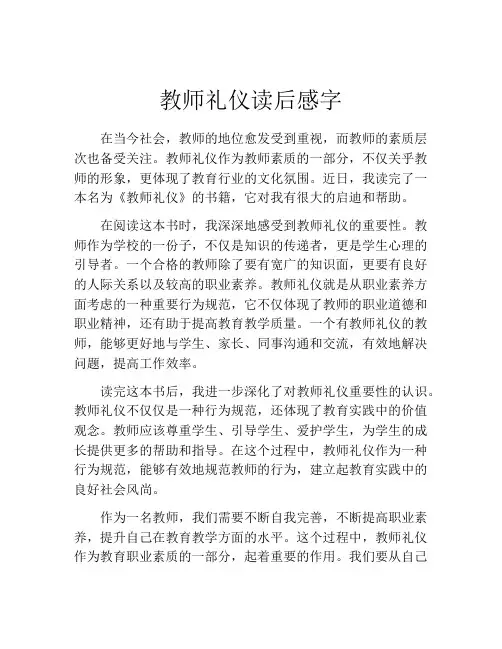 教师礼仪读后感字

在当今社会，教师的地位愈发受到重视，而教师的素质层次也备受关注。教师礼仪作为教师素质的一部分，不仅关乎教师的形象，更体现了教育行业的文化氛围。近日，我读完了一本名为《教师礼仪》的书籍，它对我有很大的启迪和帮助。

在阅读这本书时，我深深地感受到教师礼仪的重要性。教师作为学校的一份子，不仅是知识的传递者，更是学生心理的引导者。一个合格的教师除了要有宽广的知识面，更要有良好的人际关系以及较高的职业素养。教师礼仪就是从职业素养方面考虑的一种重要行为规范，它不仅体现了教师的职业道德和职业精神，还有助于提高教育教学质量。一个有教师礼仪的教师，能够更好地与学生、家长、同事沟通和交流，有效地解决问题，提高工作效率。

读完这本书后，我进一步深化了对教师礼仪重要性的认识。教师礼仪不仅仅是一种行为规范，还体现了教育实践中的价值观念。教师应该尊重学生、引导学生、爱护学生，为学生的成长提供更多的帮助和指导。在这个过程中，教师礼仪作为一种行为规范，能够有效地规范教师的行为，建立起教育实践中的良好社会风尚。

作为一名教师，我们需要不断自我完善，不断提高职业素养，提升自己在教育教学方面的水平。这个过程中，教师礼仪作为教育职业素质的一部分，起着重要的作用。我们要从自己